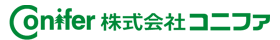 Conifer 株式会社コニファ